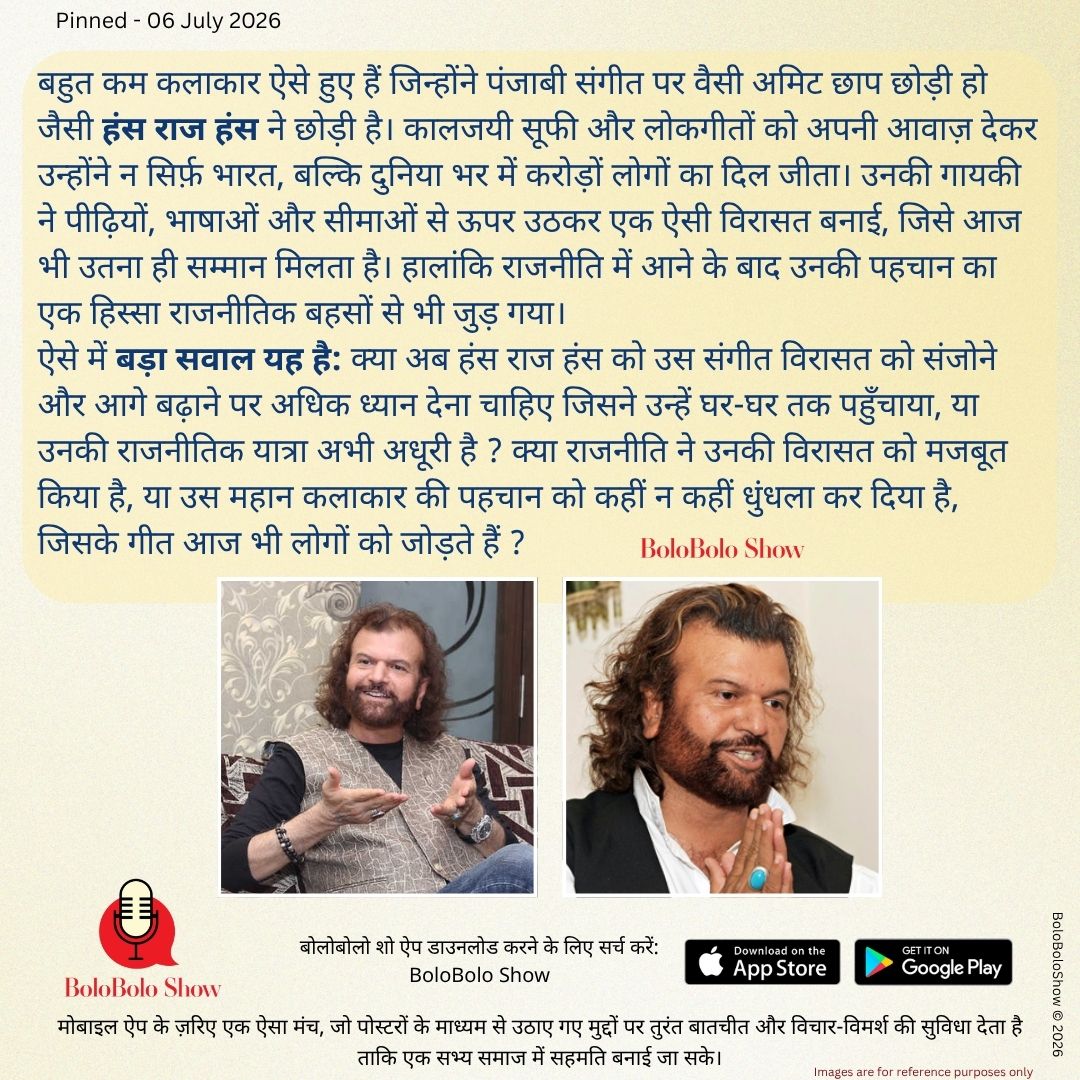 Pinned - 06 July 2026

बहुत कम कलाकार ऐसे हुए हैं जिन्होंने पंजाबी संगीत पर वैसी अमिट छाप छोड़ी हो जैसी हंस राज हंस ने छोड़ी है। कालजयी सूफी और लोकगीतों को अपनी आवाज़ देकर उन्होंने न सिर्फ़ भारत, बल्कि दुनिया भर में करोड़ों लोगों का दिल जीता। उनकी गायकी ने पीढ़ियों, भाषाओं और सीमाओं से ऊपर उठकर एक ऐसी विरासत बनाई, जिसे आज भी उतना ही सम्मान मिलता है। हालांकि राजनीति में आने के बाद उनकी पहचान का एक हिस्सा राजनीतिक बहसों से भी जुड़ गया।

ऐसे में बड़ा सवाल यह है: क्या अब हंस राज हंस को उस संगीत विरासत को संजोने और आगे बढ़ाने पर अधिक ध्यान देना चाहिए जिसने उन्हें घर-घर तक पहुँचाया, या उनकी राजनीतिक यात्रा अभी अधूरी है ? क्या राजनीति ने उनकी विरासत को मजबूत किया है, या उस महान कलाकार की पहचान को कहीं न कहीं धुंधला कर दिया है, जिसके गीत आज भी लोगों को जोड़ते हैं ?

BoloBolo Show

BoloBolo Show

बोलोबोलो शो ऐप डाउनलोड करने के लिए सर्च करें:
BoloBolo Show

Download on the App Store

GET IT ON Google Play

मोबाइल ऐप के ज़रिए एक ऐसा मंच, जो पोस्टरों के माध्यम से उठाए गए मुद्दों पर तुरंत बातचीत और विचार-विमर्श की सुविधा देता है ताकि एक सभ्य समाज में सहमति बनाई जा सके।

Images are for reference purposes only

BoloBoloShow © 2026